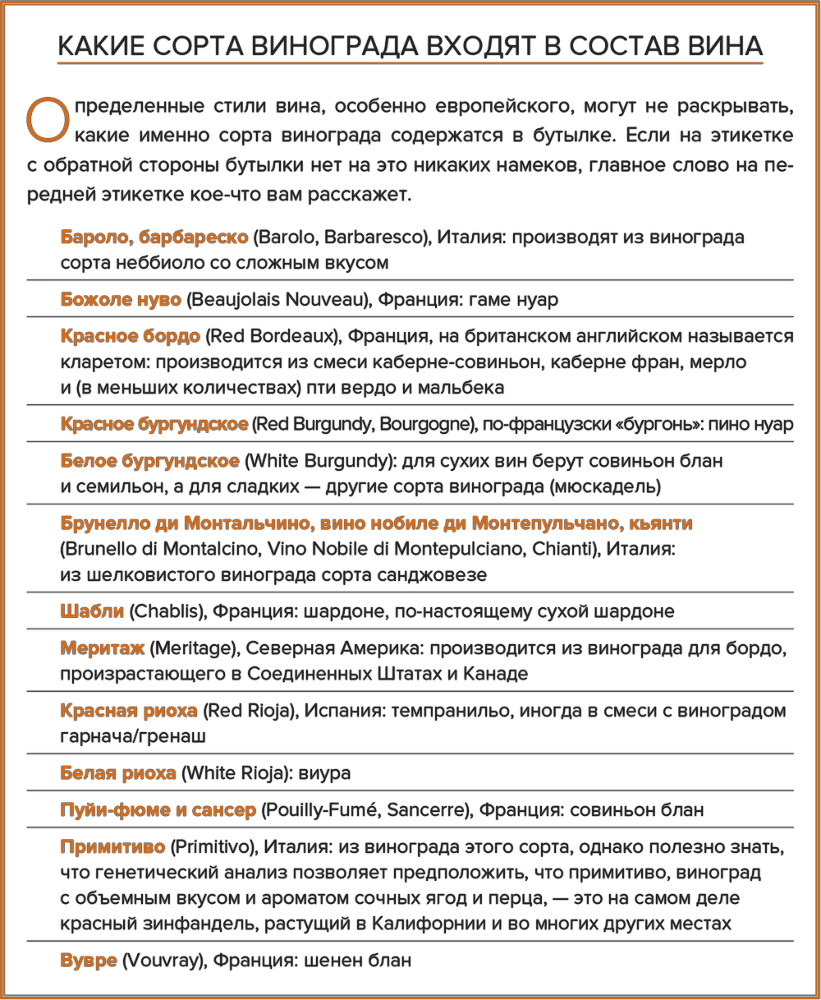 КАКИЕ СОРТА ВИНОГРАДА ВХОДЯТ В СОСТАВ ВИНА

Определенные стили вина, особенно европейского, могут не раскрывать, какие именно сорта винограда содержатся в бутылке. Если на этикетке с обратной стороны бутылки нет на это никаких намеков, главное слово на передней этикетке кое-что вам расскажет.

Бароло, барбареско (Barolo, Barbaresco), Италия: производят из винограда сорта неббиоло со сложным вкусом

Божоле нуво (Beaujolais Nouveau), Франция: гаме нуар

Красное бордо (Red Bordeaux), Франция, на британском английском называется кларетом: производится из смеси каберне-совиньон, каберне фран, мерло и (в меньших количествах) пти вердо и мальбека

Красное бургундское (Red Burgundy, Bourgogne), по-французски «бургонь»: пино нуар

Белое бургундское (White Burgundy): для сухих вин берут совиньон блан и семильон, а для сладких — другие сорта винограда (мюскадель)

Брунелло ди Монтальчино, вино нобиле ди Монтепульчано, кьянти (Brunello di Montalcino, Vino Nobile di Montepulciano, Chianti), Италия: из шелковистого винограда сорта санджовезе

Шабли (Chablis), Франция: шардоне, по-настоящему сухой шардоне

Меритаж (Meritage), Северная Америка: производится из винограда для бордо, произрастающего в Соединенных Штатах и Канаде

Красная риоха (Red Rioja), Испания: темпранильо, иногда в смеси с виноградом гарнача/гренаш

Белая риоха (White Rioja): виура

Пуйи-фюме и сансер (Pouilly-Fumé, Sancerre), Франция: совиньон блан

Примитиво (Primitivo), Италия: из винограда этого сорта, однако полезно знать, что генетический анализ позволяет предположить, что примитиво, виноград с объемным вкусом и ароматом сочных ягод и перца, — это на самом деле красный зинфандель, растущий в Калифорнии и во многих других местах

Вувре (Vouvray), Франция: шенен блан